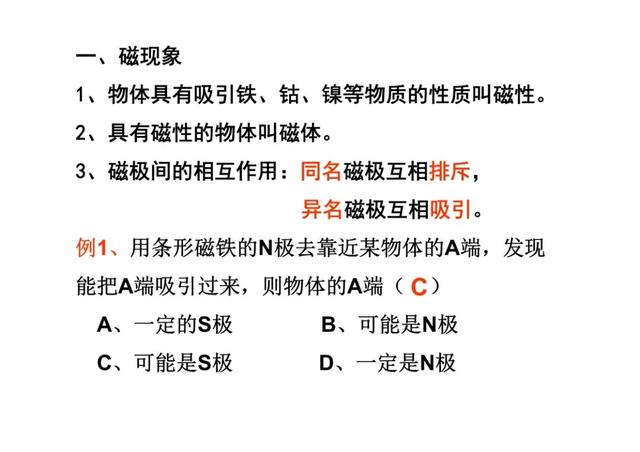 一、磁现象

1、物体具有吸引铁、钴、镍等物质的性质叫磁性。

2、具有磁性的物体叫磁体。

3、磁极间的相互作用：同名磁极互相排斥，

异名磁极互相吸引。

例1、用条形磁铁的N极去靠近某物体的A端，发现能把A端吸引过来，则物体的A端（ C ）

A、一定的S极　　B、可能是N极

C、可能是S极　　D、一定是N极